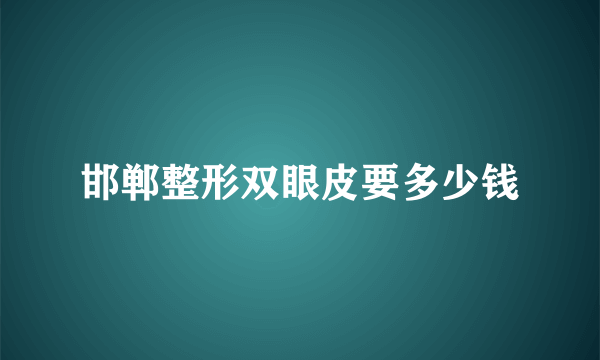 邯郸整形双眼皮要多少钱